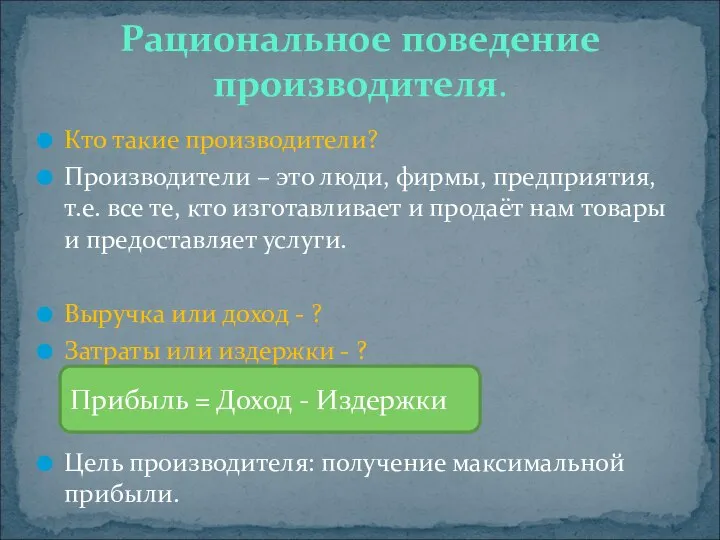 Рациональное поведение производителя.

Кто такие производители?

Производители – это люди, фирмы, предприятия, т.е. все те, кто изготавливает и продаёт нам товары и предоставляет услуги.

Выручка или доход - ?

Затраты или издержки - ?

Прибыль = Доход - Издержки

Цель производителя: получение максимальной прибыли.